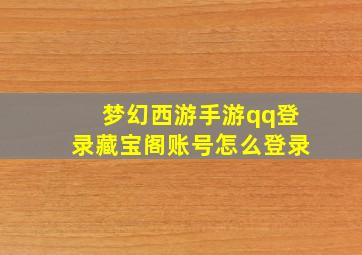 梦幻西游手游qq登录藏宝阁账号怎么登录